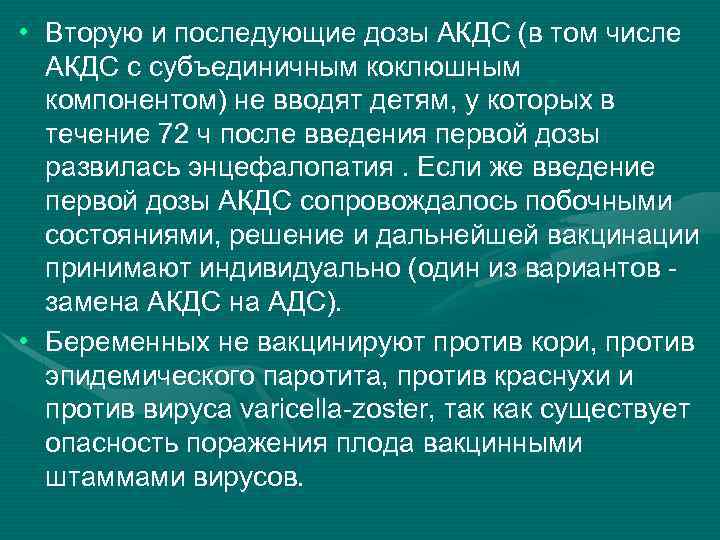 • Вторую и последующие дозы АКДС (в том числе АКДС с субъединичным коклюшным компонентом) не вводят детям, у которых в течение 72 ч после введения первой дозы развилась энцефалопатия . Если же введение первой дозы АКДС сопровождалось побочными состояниями, решение и дальнейшей вакцинации принимают индивидуально (один из вариантов - замена АКДС на АДС).

• Беременных не вакцинируют против кори, против эпидемического паротита, против краснухи и против вируса varicella-zoster, так как существует опасность поражения плода вакцинными штаммами вирусов.